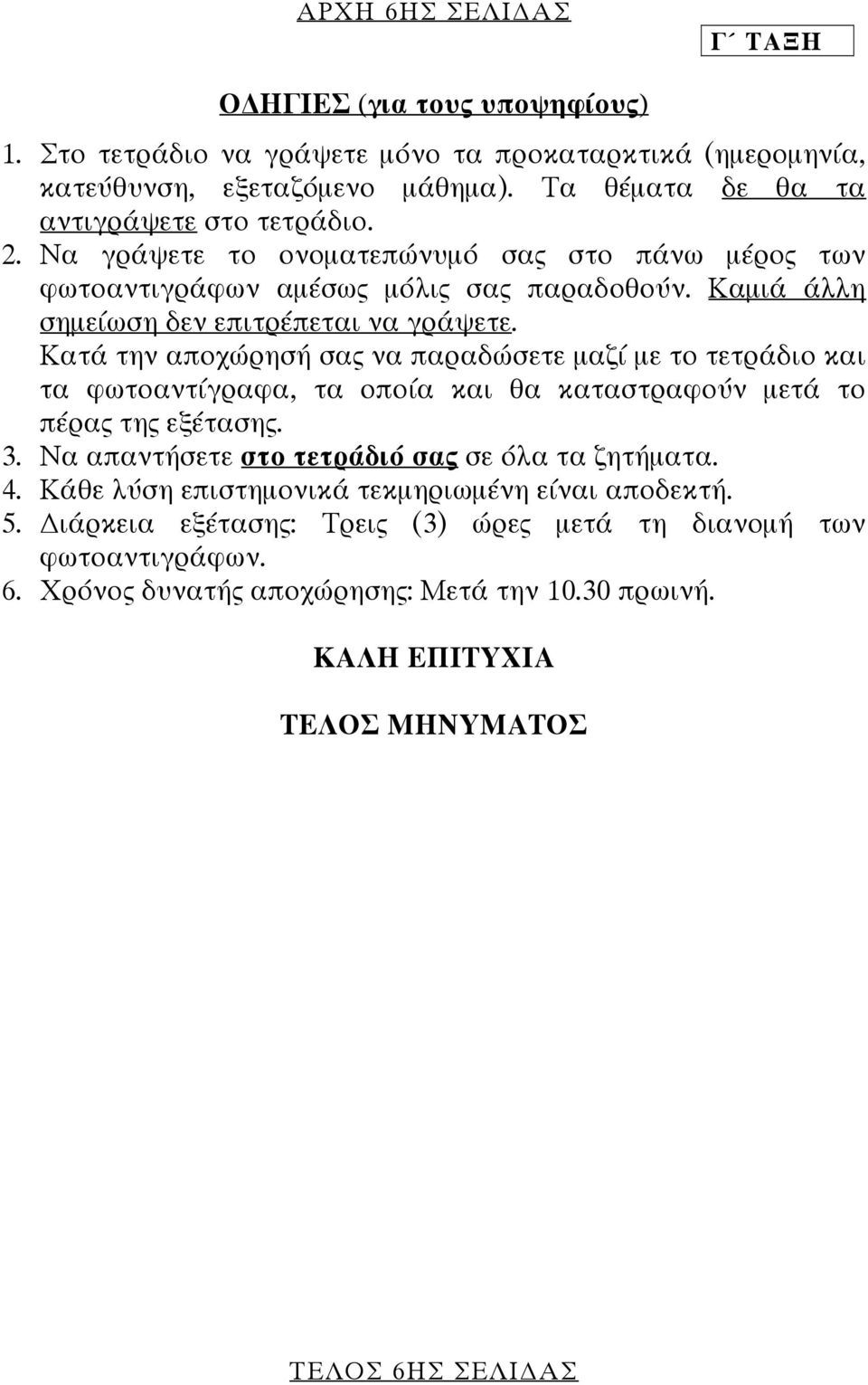 ΑΡΧΗ 6ΗΣ ΣΕΛΙΔΑΣ

Γ΄ ΤΑΞΗ

ΟΔΗΓΙΕΣ (για τους υποψηφίους)

1. Στο τετράδιο να γράψετε μόνο τα προκαταρκτικά (ημερομηνία, κατεύθυνση, εξεταζόμενο μάθημα). Τα θέματα δε θα τα αντιγράψετε στο τετράδιο.
2. Να γράψετε το ονοματεπώνυμό σας στο πάνω μέρος των φωτοαντιγράφων αμέσως μόλις σας παραδοθούν. Καμιά άλλη σημείωση δεν επιτρέπεται να γράψετε.
Κατά την αποχώρησή σας να παραδώσετε μαζί με το τετράδιο και τα φωτοαντίγραφα, τα οποία και θα καταστραφούν μετά το πέρας της εξέτασης.
3. Να απαντήσετε στο τετράδιό σας σε όλα τα ζητήματα.
4. Κάθε λύση επιστημονικά τεκμηριωμένη είναι αποδεκτή.
5. Διάρκεια εξέτασης: Τρεις (3) ώρες μετά τη διανομή των φωτοαντιγράφων.
6. Χρόνος δυνατής αποχώρησης: Μετά την 10.30 πρωινή.

ΚΑΛΗ ΕΠΙΤΥΧΙΑ

ΤΕΛΟΣ ΜΗΝΥΜΑΤΟΣ

ΤΕΛΟΣ 6ΗΣ ΣΕΛΙΔΑΣ